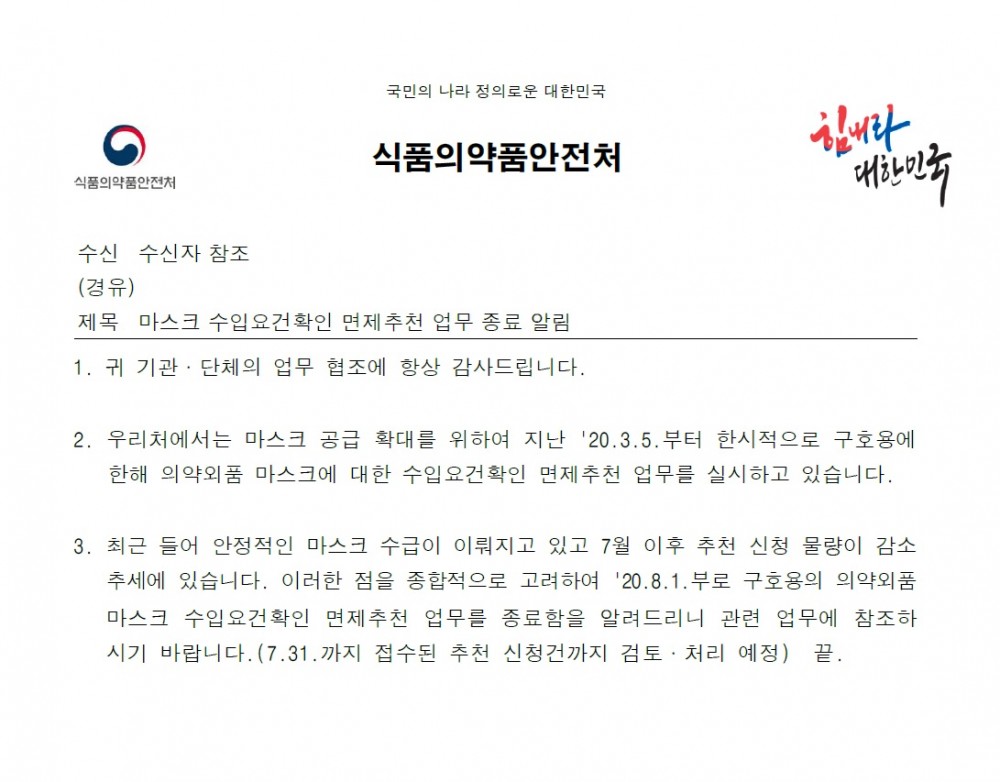 국민의 나라 정의로운 대한민국

식품의약품안전처

식품의약품안전처

힘내라 대한민국

수신 수신자 참조
(경유)
제목 마스크 수입요건확인 면제추천 업무 종료 알림

1. 귀 기관 · 단체의 업무 협조에 항상 감사드립니다.

2. 우리처에서는 마스크 공급 확대를 위하여 지난 '20.3.5.부터 한시적으로 구호용에 한해 의약외품 마스크에 대한 수입요건확인 면제추천 업무를 실시하고 있습니다.

3. 최근 들어 안정적인 마스크 수급이 이뤄지고 있고 7월 이후 추천 신청 물량이 감소 추세에 있습니다. 이러한 점을 종합적으로 고려하여 '20.8.1.부로 구호용의 의약외품 마스크 수입요건확인 면제추천 업무를 종료함을 알려드리니 관련 업무에 참조하시기 바랍니다.(7.31.까지 접수된 추천 신청건까지 검토 · 처리 예정) 끝.